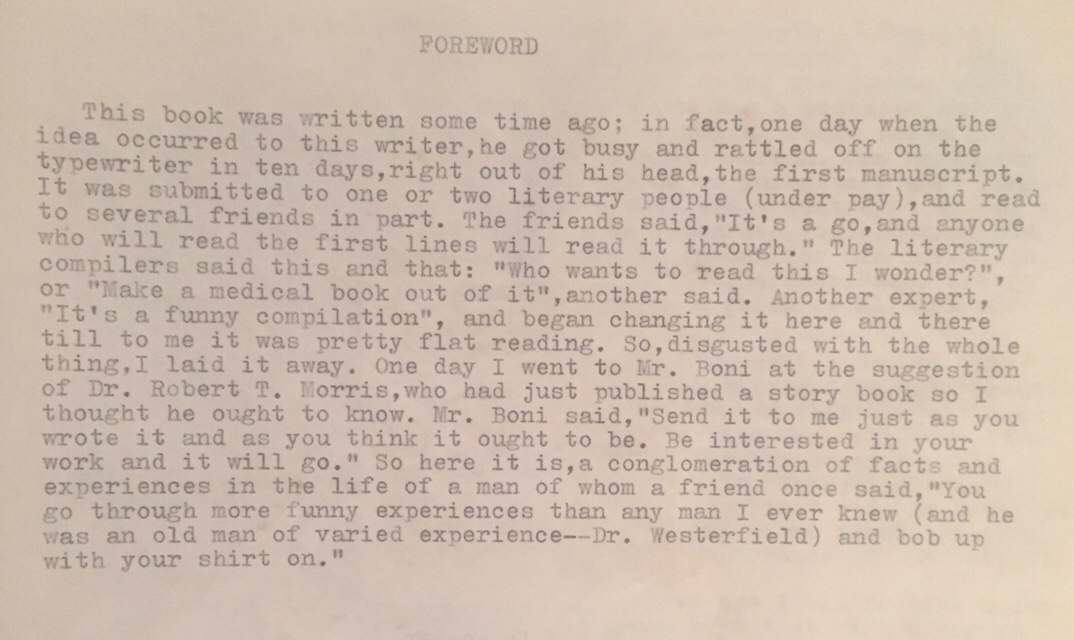 FOREWORD

This book was written some time ago; in fact,one day when the idea occurred to this writer,he got busy and rattled off on the typewriter in ten days,right out of his head,the first manuscript. It was submitted to one or two literary people (under pay),and read to several friends in part. The friends said,"It's a go,and anyone who will read the first lines will read it through." The literary compilers said this and that: "Who wants to read this I wonder?", or "Make a medical book out of it",another said. Another expert, "It's a funny compilation", and began changing it here and there till to me it was pretty flat reading. So,disgusted with the whole thing,I laid it away. One day I went to Mr. Boni at the suggestion of Dr. Robert T. Morris,who had just published a story book so I thought he ought to know. Mr. Boni said,"Send it to me just as you wrote it and as you think it ought to be. Be interested in your work and it will go." So here it is,a conglomeration of facts and experiences in the life of a man of whom a friend once said,"You go through more funny experiences than any man I ever knew (and he was an old man of varied experience--Dr. Westerfield) and bob up with your shirt on."